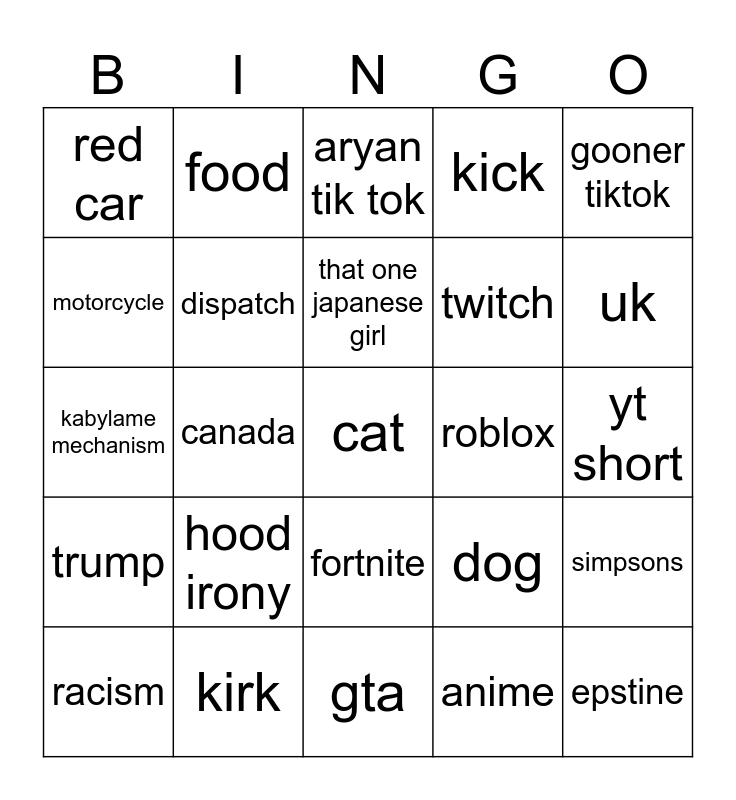 | B | I | N | G | O |
|---|---|---|---|---|
| red car | food | aryan tik tok | kick | gooner tiktok |
| motorcycle | dispatch | that one japanese girl | twitch | uk |
| kabylame mechanism | canada | cat | roblox | yt short |
| trump | hood irony | fortnite | dog | simpsons |
| racism | kirk | gta | anime | epstine |